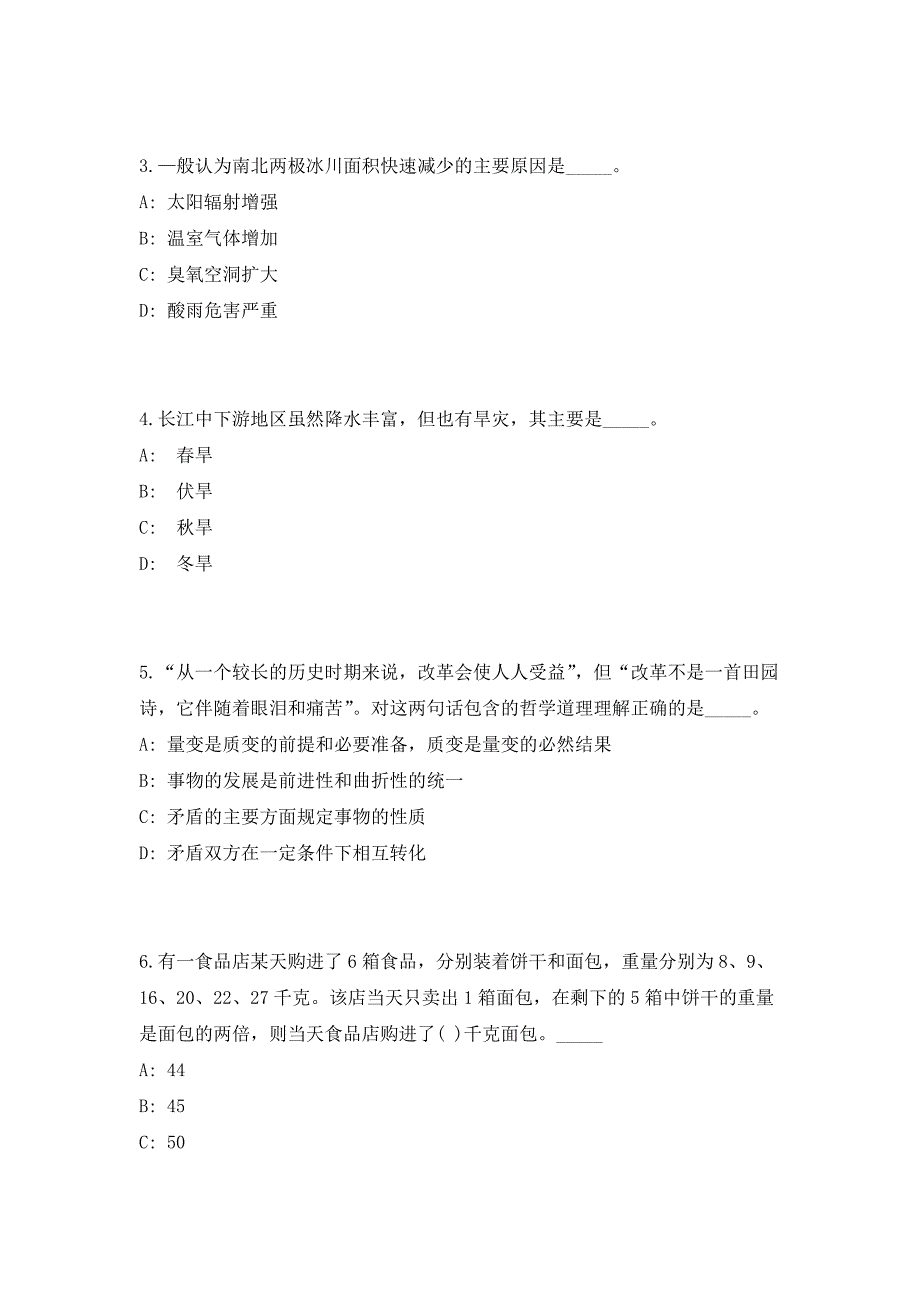 3.一般认为南北两极冰川面积快速减少的主要原因是_____。

A: 太阳辐射增强

B: 温室气体增加

C: 臭氧空洞扩大

D: 酸雨危害严重

4.长江中下游地区虽然降水丰富，但也有旱灾，其主要是_____。

A: 春旱

B: 伏旱

C: 秋旱

D: 冬旱

5.“从一个较长的历史时期来说，改革会使人人受益”，但“改革不是一首田园诗，它伴随着眼泪和痛苦”。对这两句话包含的哲学道理理解正确的是_____。

A: 量变是质变的前提和必要准备，质变是量变的必然结果

B: 事物的发展是前进性和曲折性的统一

C: 矛盾的主要方面规定事物的性质

D: 矛盾双方在一定条件下相互转化

6.有一食品店某天购进了 6 箱食品，分别装着饼干和面包，重量分别为 8、9、16、20、22、27 千克。该店当天只卖出 1 箱面包，在剩下的 5 箱中饼干的重量是面包的两倍，则当天食品店购进了( )千克面包。_____

A: 44

B: 45

C: 50